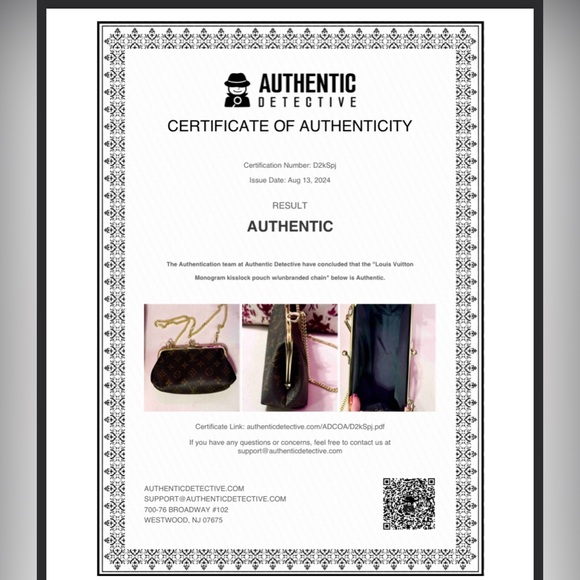 AUTHENTIC
DETECTIVE

CERTIFICATE OF AUTHENTICITY

Certification Number: D2kSpj

Issue Date: Aug 13, 2024

RESULT

AUTHENTIC

The Authentication team at Authentic Detective have concluded that the "Louis Vuitton Monogram kisslock pouch w/unbranded chain" below is Authentic.

Certificate Link: authenticdetective.com/ADCOA/D2kSpj.pdf

If you have any questions or concerns, feel free to contact us at support@authenticdetective.com

AUTHENTICDETECTIVE.COM
SUPPORT@AUTHENTICDETECTIVE.COM
700-76 BROADWAY #102
WESTWOOD, NJ 07675